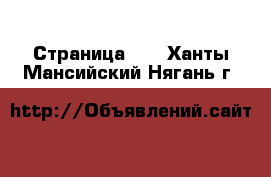 Страница Ханты Мансийский Нягань г

http://Объявлений.сайт